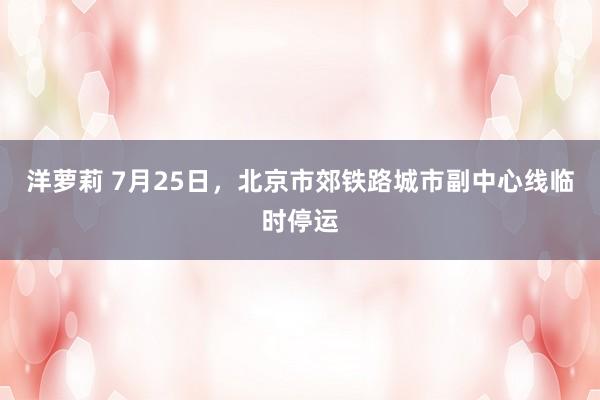 洋萝莉 7月25日，北京市郊铁路城市副中心线临时停运